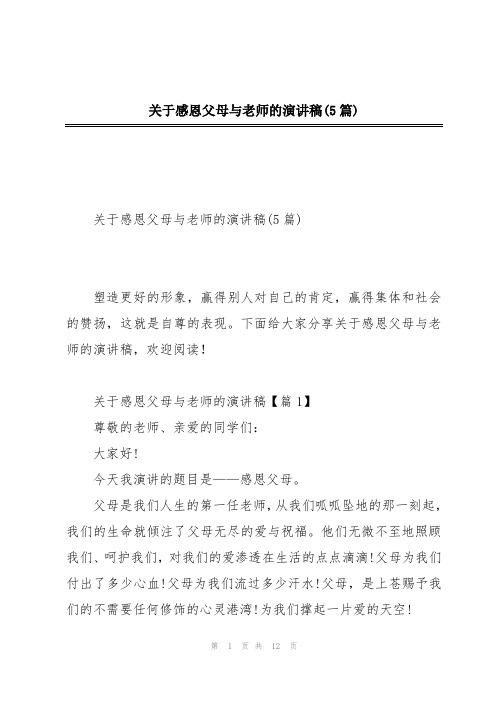 关于感恩父母与老师的演讲稿(5篇)

关于感恩父母与老师的演讲稿(5篇)

塑造更好的形象，赢得别人对自己的肯定，赢得集体和社会的赞扬，这就是自尊的表现。下面给大家分享关于感恩父母与老师的演讲稿，欢迎阅读！

关于感恩父母与老师的演讲稿【篇1】

尊敬的老师、亲爱的同学们：

大家好!

今天我演讲的题目是——感恩父母。

父母是我们人生的第一任老师，从我们呱呱坠地的那一刻起，我们的生命就倾注了父母无尽的爱与祝福。他们无微不至地照顾我们、呵护我们，对我们的爱渗透在生活的点点滴滴!父母为我们付出了多少心血!父母为我们流过多少汗水!父母，是上苍赐予我们的不需要任何修饰的心灵港湾!为我们撑起一片爱的天空!

第 1 页 共 12 页